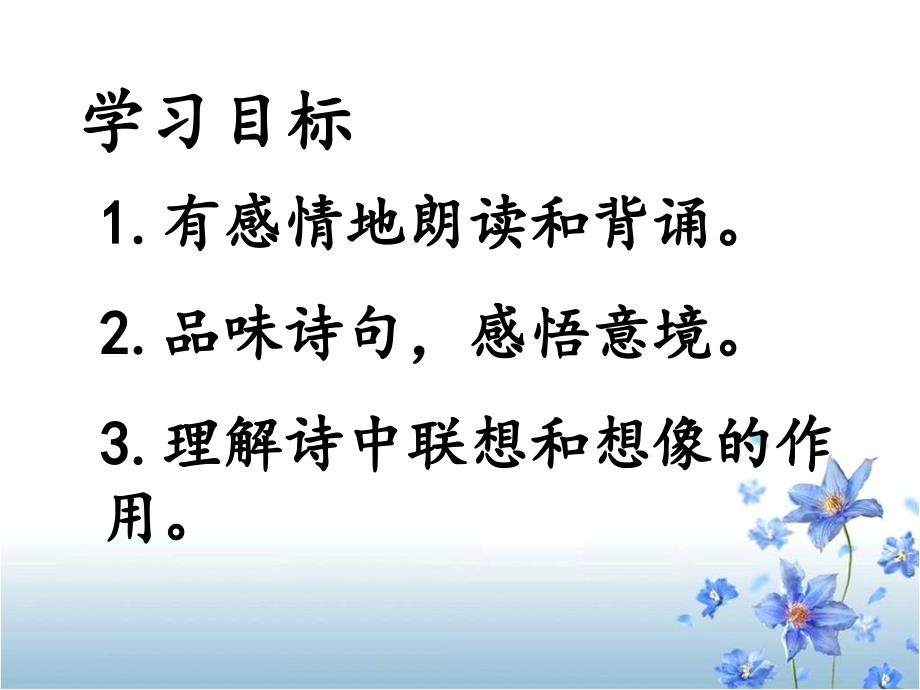 学习目标

1. 有感情地朗读和背诵。

2. 品味诗句，感悟意境。

3. 理解诗中联想和想像的作用。